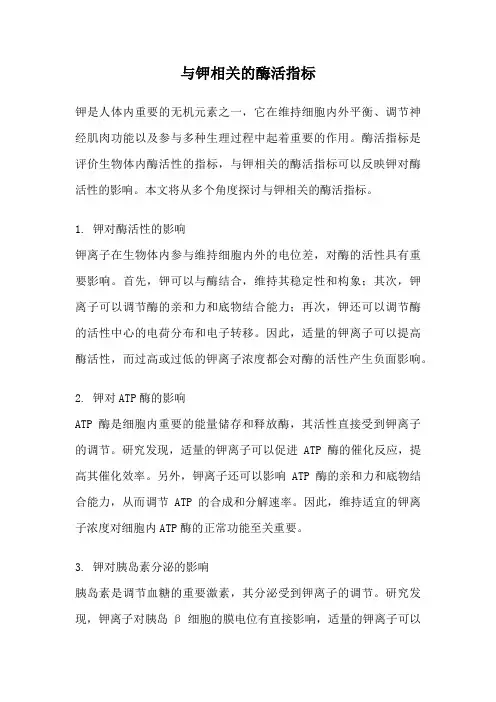 与钾相关的酶活指标

钾是人体内重要的无机元素之一，它在维持细胞内外平衡、调节神经肌肉功能以及参与多种生理过程中起着重要的作用。酶活指标是评价生物体内酶活性的指标，与钾相关的酶活指标可以反映钾对酶活性的影响。本文将从多个角度探讨与钾相关的酶活指标。

1. 钾对酶活性的影响
钾离子在生物体内参与维持细胞内外的电位差，对酶的活性具有重要影响。首先，钾可以与酶结合，维持其稳定性和构象；其次，钾离子可以调节酶的亲和力和底物结合能力；再次，钾还可以调节酶的活性中心的电荷分布和电子转移。因此，适量的钾离子可以提高酶活性，而过高或过低的钾离子浓度都会对酶的活性产生负面影响。

2. 钾对ATP酶的影响
ATP 酶是细胞内重要的能量储存和释放酶，其活性直接受到钾离子的调节。研究发现，适量的钾离子可以促进 ATP 酶的催化反应，提高其催化效率。另外，钾离子还可以影响 ATP 酶的亲和力和底物结合能力，从而调节 ATP 的合成和分解速率。因此，维持适宜的钾离子浓度对细胞内ATP酶的正常功能至关重要。

3. 钾对胰岛素分泌的影响
胰岛素是调节血糖的重要激素，其分泌受到钾离子的调节。研究发现，钾离子对胰岛 β 细胞的膜电位有直接影响，适量的钾离子可以